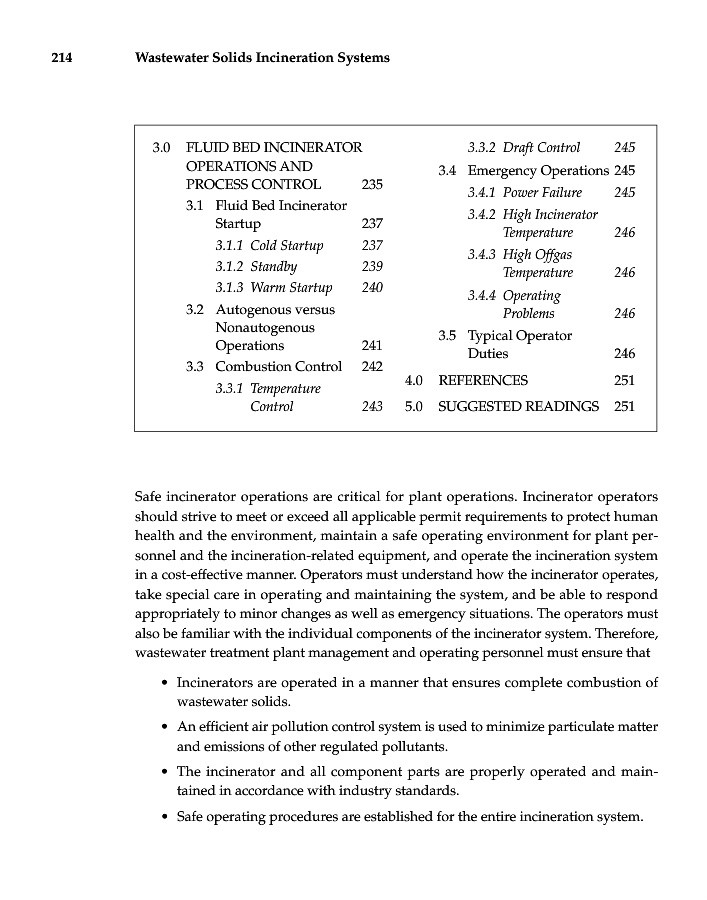 214 Wastewater Solids Incineration Systems

3.0 FLUID BED INCINERATOR OPERATIONS AND PROCESS CONTROL 235

3.1 Fluid Bed Incinerator Startup 237

3.1.1 Cold Startup 237

3.1.2 Standby 239

3.1.3 Warm Startup 240

3.2 Autogenous versus Nonautogenous Operations 241

3.3 Combustion Control 242

3.3.1 Temperature Control 243

3.3.2 Draft Control 245

3.4 Emergency Operations 245

3.4.1 Power Failure 245

3.4.2 High Incinerator Temperature 246

3.4.3 High Offgas Temperature 246

3.4.4 Operating Problems 246

3.5 Typical Operator Duties 246

4.0 REFERENCES 251

5.0 SUGGESTED READINGS 251

Safe incinerator operations are critical for plant operations. Incinerator operators should strive to meet or exceed all applicable permit requirements to protect human health and the environment, maintain a safe operating environment for plant personnel and the incineration-related equipment, and operate the incineration system in a cost-effective manner. Operators must understand how the incinerator operates, take special care in operating and maintaining the system, and be able to respond appropriately to minor changes as well as emergency situations. The operators must also be familiar with the individual components of the incinerator system. Therefore, wastewater treatment plant management and operating personnel must ensure that

• Incinerators are operated in a manner that ensures complete combustion of wastewater solids.

• An efficient air pollution control system is used to minimize particulate matter and emissions of other regulated pollutants.

• The incinerator and all component parts are properly operated and maintained in accordance with industry standards.

• Safe operating procedures are established for the entire incineration system.